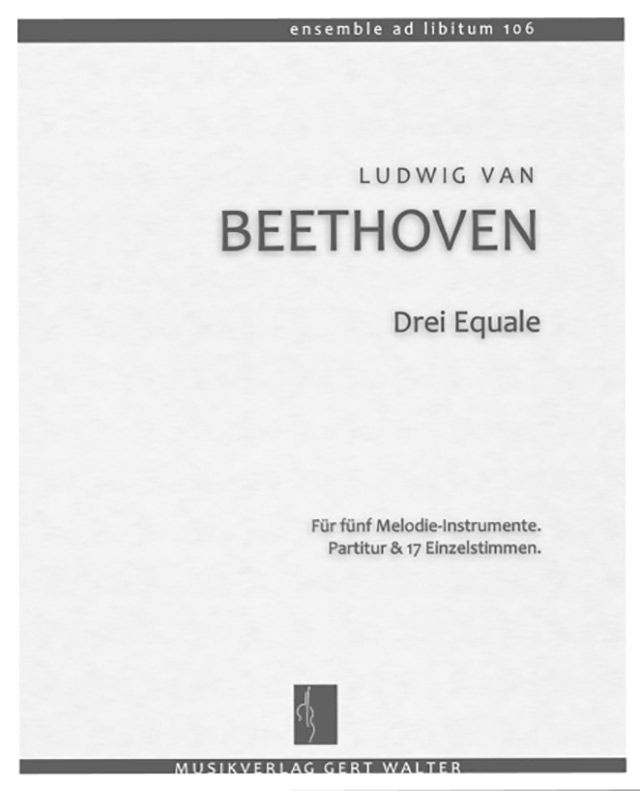 ensemble ad libitum 106

LUDWIG VAN

BEETHOVEN

Drei Equale

Für fünf Melodie-Instrumente.
Partitur & 17 Einzelstimmen.

MUSIKVERLAG GERT WALTER